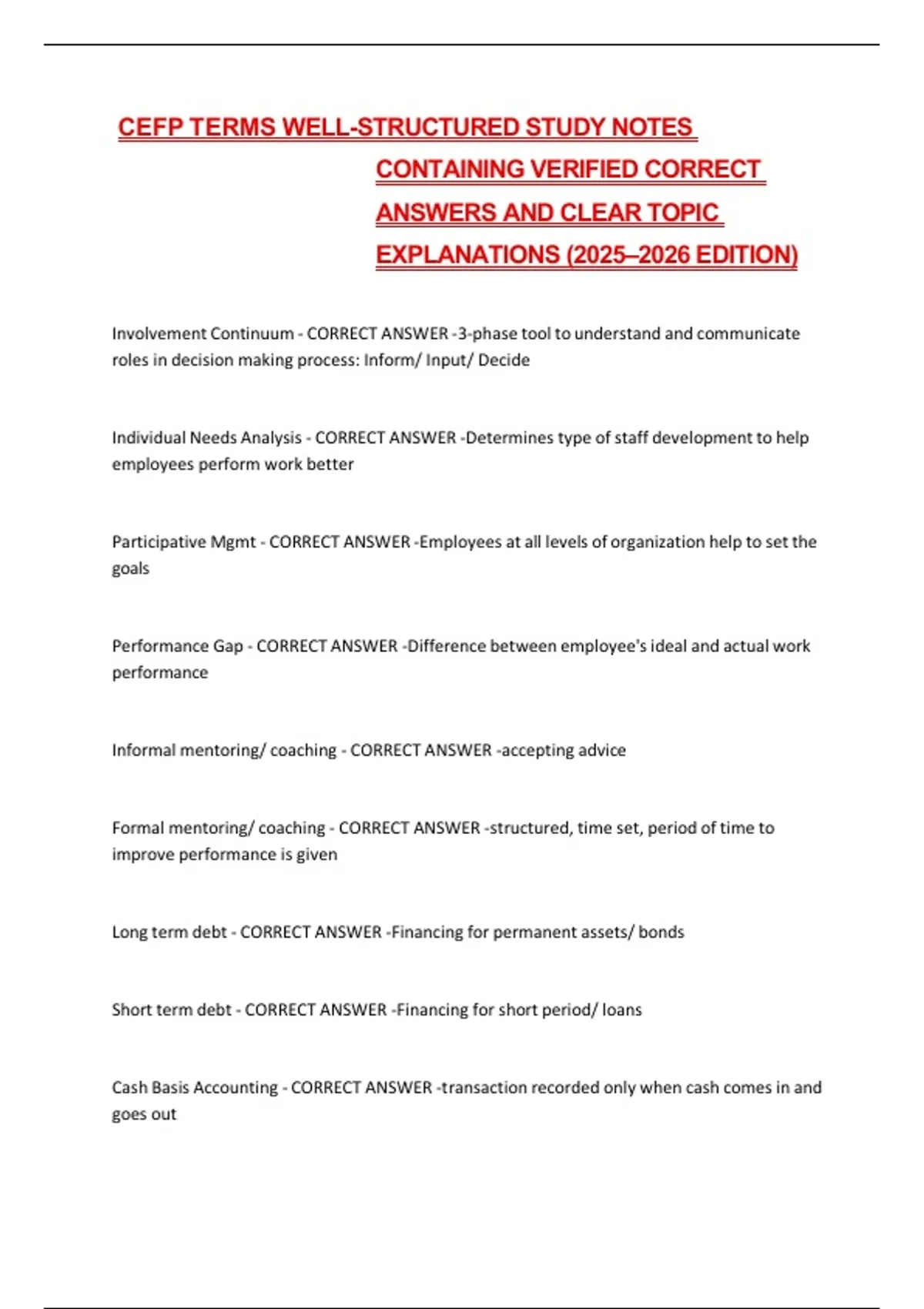 CEFP TERMS WELL-STRUCTURED STUDY NOTES CONTAINING VERIFIED CORRECT ANSWERS AND CLEAR TOPIC EXPLANATIONS (2025–2026 EDITION)

Involvement Continuum - CORRECT ANSWER -3-phase tool to understand and communicate roles in decision making process: Inform/ Input/ Decide

Individual Needs Analysis - CORRECT ANSWER -Determines type of staff development to help employees perform work better

Participative Mgmt - CORRECT ANSWER -Employees at all levels of organization help to set the goals

Performance Gap - CORRECT ANSWER -Difference between employee's ideal and actual work performance

Informal mentoring/ coaching - CORRECT ANSWER -accepting advice

Formal mentoring/ coaching - CORRECT ANSWER -structured, time set, period of time to improve performance is given

Long term debt - CORRECT ANSWER -Financing for permanent assets/ bonds

Short term debt - CORRECT ANSWER -Financing for short period/ loans

Cash Basis Accounting - CORRECT ANSWER -transaction recorded only when cash comes in and goes out